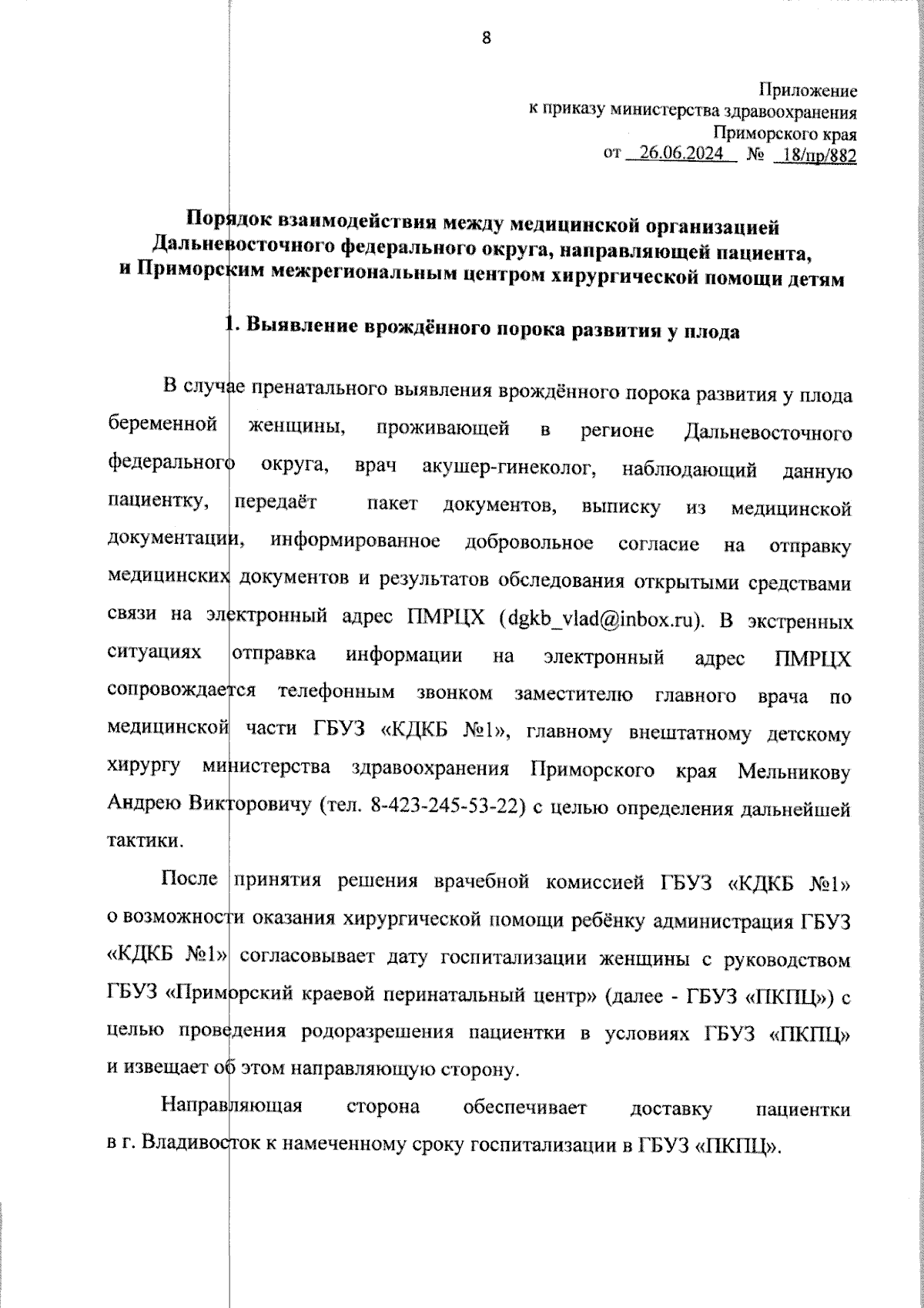 8

Приложение
к приказу министерства здравоохранения
Приморского края
от 26.06.2024 № 18/пр/882

Порядок взаимодействия между медицинской организацией Дальневосточного федерального округа, направляющей пациента, и Приморским межрегиональным центром хирургической помощи детям

1. Выявление врождённого порока развития у плода

В случае пренатального выявления врождённого порока развития у плода беременной женщины, проживающей в регионе Дальневосточного федерального округа, врач акушер-гинеколог, наблюдающий данную пациентку, передаёт пакет документов, выписку из медицинской документации, информированное добровольное согласие на отправку медицинских документов и результатов обследования открытыми средствами связи на электронный адрес ПМРЦХ (dgkb_vlad@inbox.ru). В экстренных ситуациях отправка информации на электронный адрес ПМРЦХ сопровождается телефонным звонком заместителю главного врача по медицинской части ГБУЗ «КДКБ №1», главному внештатному детскому хирургу министерства здравоохранения Приморского края Мельникову Андрею Викторовичу (тел. 8-423-245-53-22) с целью определения дальнейшей тактики.

После принятия решения врачебной комиссией ГБУЗ «КДКБ №1» о возможности оказания хирургической помощи ребёнку администрация ГБУЗ «КДКБ №1» согласовывает дату госпитализации женщины с руководством ГБУЗ «Приморский краевой перинатальный центр» (далее - ГБУЗ «ПКПЦ») с целью проведения родоразрешения пациентки в условиях ГБУЗ «ПКПЦ» и извещает об этом направляющую сторону.

Направляющая сторона обеспечивает доставку пациентки в г. Владивосток к намеченному сроку госпитализации в ГБУЗ «ПКПЦ».